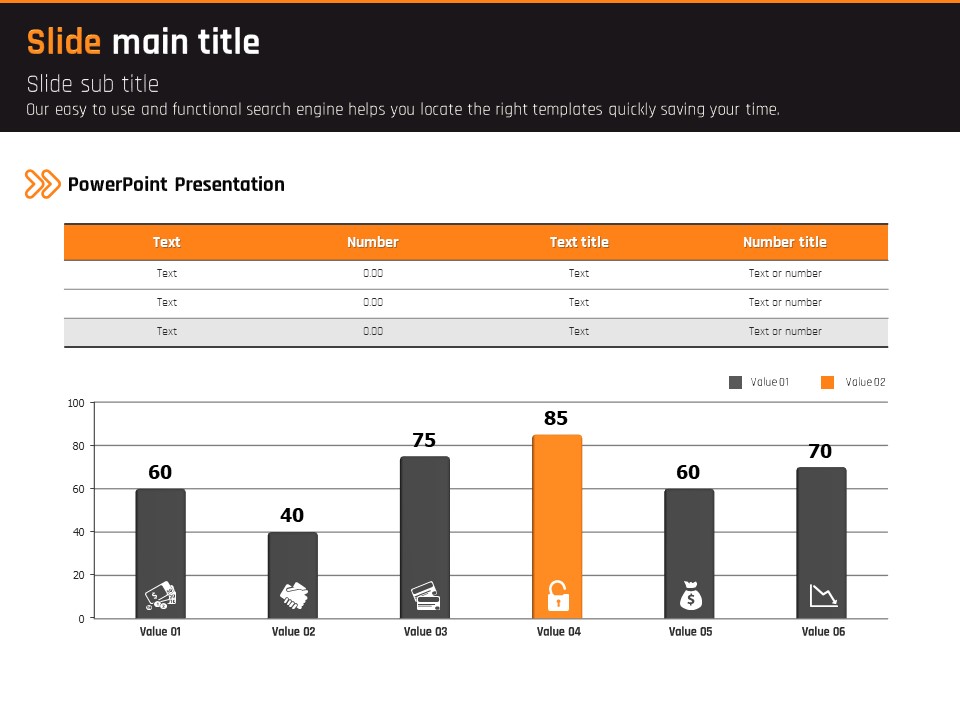 Slide main title

Slide sub title

Our easy to use and functional search engine helps you locate the right templates quickly saving your time.

PowerPoint Presentation

| Text | Number | Text title | Number title |
|---|---|---|---|
| Text | 0.00 | Text | Text or number |
| Text | 0.00 | Text | Text or number |
| Text | 0.00 | Text | Text or number |

Value 01 Value 02

100
80
60
40
20
0

60
40
75
85
60
70

Value 01
Value 02
Value 03
Value 04
Value 05
Value 06